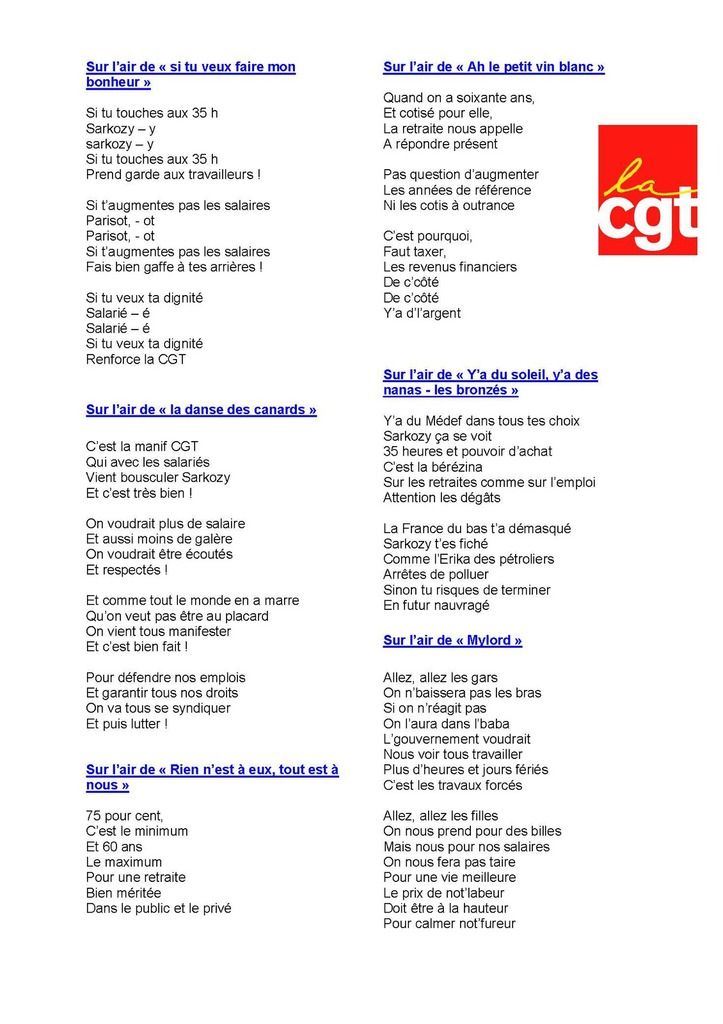 Sur l'air de « si tu veux faire mon bonheur »

Si tu touches aux 35 h
Sarkozy – y
sarkozy – y
Si tu touches aux 35 h
Prend garde aux travailleurs !

Si t'augmentes pas les salaires
Parisot, - ot
Parisot, - ot
Si t'augmentes pas les salaires
Fais bien gaffe à tes arrières !

Si tu veux ta dignité
Salarié – é
Salarié – é
Si tu veux ta dignité
Renforce la CGT

Sur l'air de « la danse des canards »

C'est la manif CGT
Qui avec les salariés
Vient bousculer Sarkozy
Et c'est très bien !

On voudrait plus de salaire
Et aussi moins de galère
On voudrait être écoutés
Et respectés !

Et comme tout le monde en a marre
Qu'on veut pas être au placard
On vient tous manifester
Et c'est bien fait !

Pour défendre nos emplois
Et garantir tous nos droits
On va tous se syndiquer
Et puis lutter !

Sur l'air de « Rien n'est à eux, tout est à nous »

75 pour cent,
C'est le minimum
Et 60 ans
Le maximum
Pour une retraite
Bien méritée
Dans le public et le privé

Sur l'air de « Ah le petit vin blanc »

Quand on a soixante ans,
Et cotisé pour elle,
La retraite nous appelle
A répondre présent

Pas question d'augmenter
Les années de référence
Ni les cotis à outrance

C'est pourquoi,
Faut taxer,
Les revenus financiers
De c'côté
De c'côté
Y'a d'l'argent

la cgt

Sur l'air de « Y'a du soleil, y'a des nanas - les bronzés »

Y'a du Médef dans tous tes choix
Sarkozy ça se voit
35 heures et pouvoir d'achat
C'est la bérézina
Sur les retraites comme sur l'emploi
Attention les dégâts

La France du bas t'a démasqué
Sarkozy t'es fiché
Comme l'Erika des pétroliers
Arrêtes de polluer
Sinon tu risques de terminer
En futur nauvragé

Sur l'air de « Mylord »

Allez, allez les gars
On n'baissera pas les bras
Si on n'réagit pas
On l'aura dans l'baba
L'gouvernement voudrait
Nous voir tous travailler
Plus d'heures et jours fériés
C'est les travaux forcés

Allez, allez les filles
On nous prend pour des billes
Mais nous pour nos salaires
On nous fera pas taire
Pour une vie meilleure
Le prix de not'labeur
Doit être à la hauteur
Pour calmer not'fureur